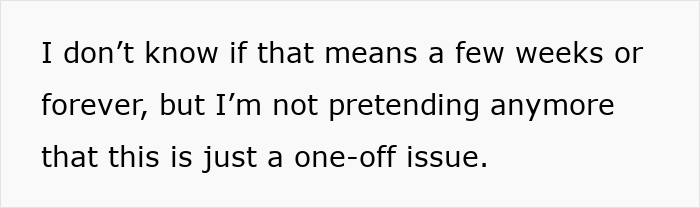 I don’t know if that means a few weeks or forever, but I’m not pretending anymore that this is just a one-off issue.